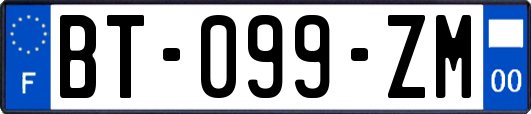 F
BT-099-ZM
00